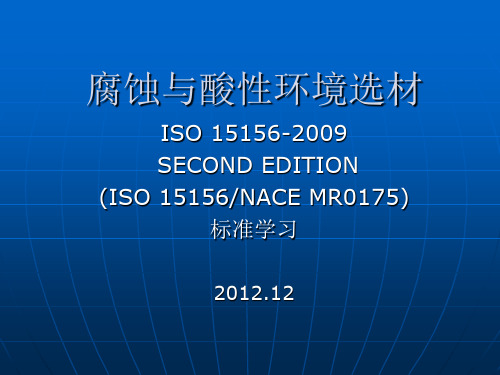 腐蚀与酸性环境选材

ISO 15156-2009
SECOND EDITION
(ISO 15156/NACE MR0175)
标准学习

2012.12